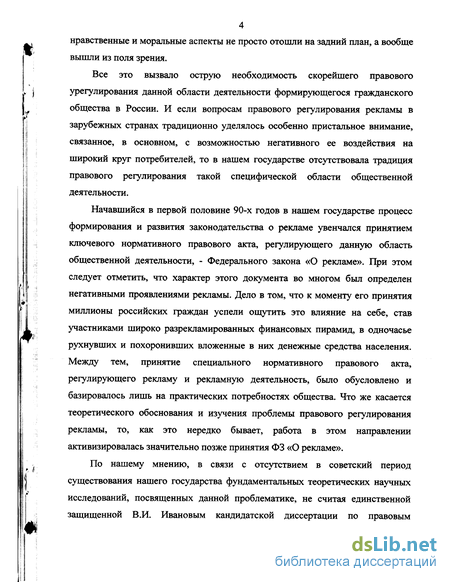 4

нравственные и моральные аспекты не просто отошли на задний план, а вообще вышли из поля зрения.

Все это вызвало острую необходимость скорейшего правового урегулирования данной области деятельности формирующегося гражданского общества в России. И если вопросам правового регулирования рекламы в зарубежных странах традиционно уделялось особенно пристальное внимание, связанное, в основном, с возможностью негативного ее воздействия на широкий круг потребителей, то в нашем государстве отсутствовала традиция правового регулирования такой специфической области общественной деятельности.

Начавшийся в первой половине 90-х годов в нашем государстве процесс формирования и развития законодательства о рекламе увенчался принятием ключевого нормативного правового акта, регулирующего данную область общественной деятельности, - Федерального закона «О рекламе». При этом следует отметить, что характер этого документа во многом был определен негативными проявлениями рекламы. Дело в том, что к моменту его принятия миллионы российских граждан успели ощутить это влияние на себе, став участниками широко разрекламированных финансовых пирамид, в одночасье рухнувших и похоронивших вложенные в них денежные средства населения. Между тем, принятие специального нормативного правового акта, регулирующего рекламу и рекламную деятельность, было обусловлено и базировалось лишь на практических потребностях общества. Что же касается теоретического обоснования и изучения проблемы правового регулирования рекламы, то, как это нередко бывает, работа в этом направлении активизировалась значительно позже принятия ФЗ «О рекламе».

По нашему мнению, в связи с отсутствием в советский период существования нашего государства фундаментальных теоретических научных исследований, посвященных данной проблематике, не считая единственной защищенной В.И. Ивановым кандидатской диссертации по правовым

dsLib.net
библиотека диссертаций